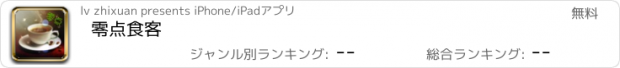 lv zhixuan presents iPhone/iPadアプリ

無料

零点食客

ジャンル別ランキング: --

総合ランキング: --